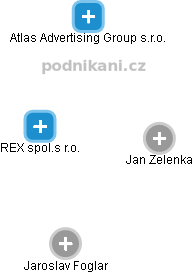 Atlas Advertising Group s.r.o.

podnikani.cz

REX spol.s r.o.

Jan Zelenka

Jaroslav Foglar